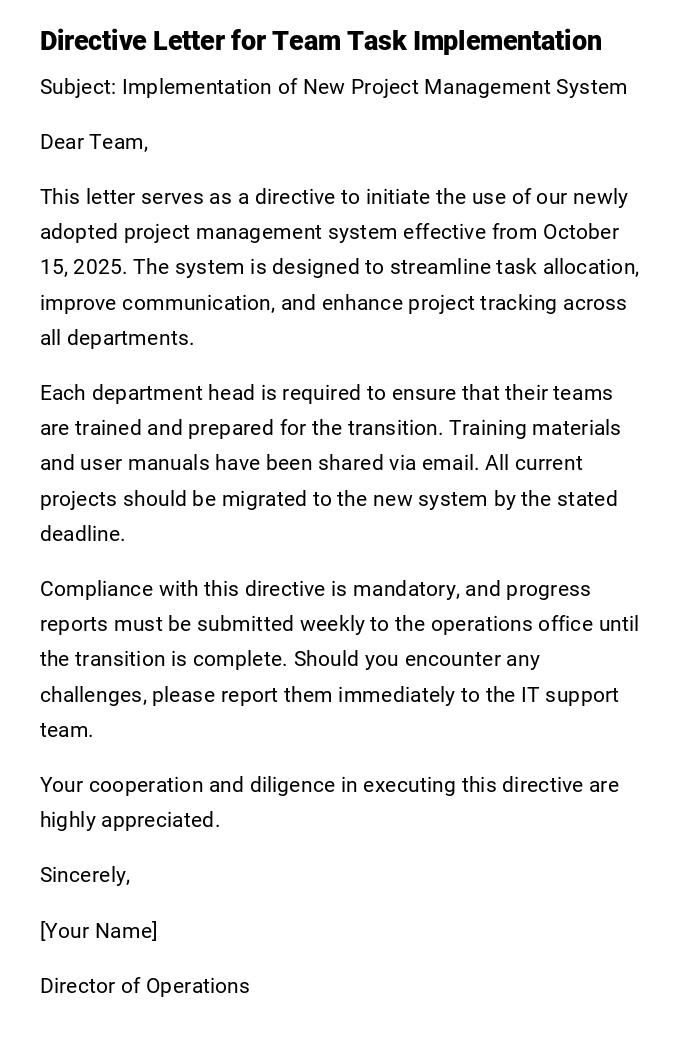 Directive Letter for Team Task Implementation

Subject: Implementation of New Project Management System

Dear Team,

This letter serves as a directive to initiate the use of our newly adopted project management system effective from October 15, 2025. The system is designed to streamline task allocation, improve communication, and enhance project tracking across all departments.

Each department head is required to ensure that their teams are trained and prepared for the transition. Training materials and user manuals have been shared via email. All current projects should be migrated to the new system by the stated deadline.

Compliance with this directive is mandatory, and progress reports must be submitted weekly to the operations office until the transition is complete. Should you encounter any challenges, please report them immediately to the IT support team.

Your cooperation and diligence in executing this directive are highly appreciated.

Sincerely,

[Your Name]

Director of Operations